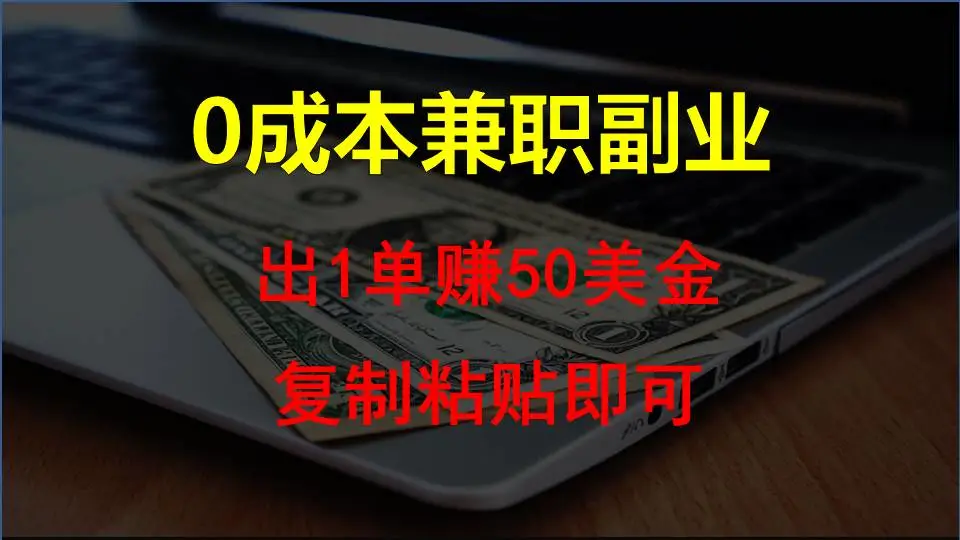 0成本兼职副业

出1单赚50美金

复制粘贴即可